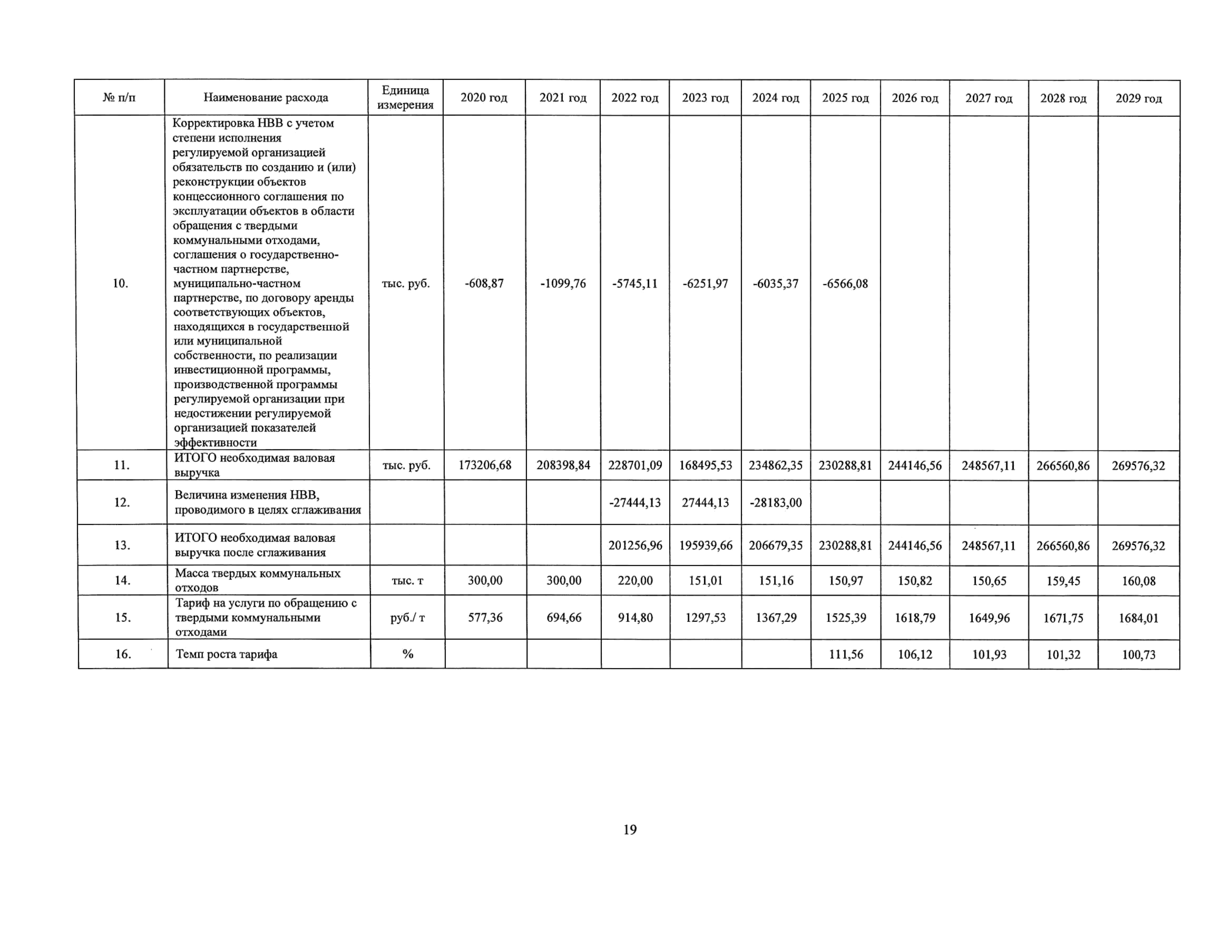 | № п/п | Наименование расхода | Единица измерения | 2020 год | 2021 год | 2022 год | 2023 год | 2024 год | 2025 год | 2026 год | 2027 год | 2028 год | 2029 год |
|---|---|---|---|---|---|---|---|---|---|---|---|---|
| 10. | Корректировка НВВ с учетом степени исполнения регулируемой организацией обязательств по созданию и (или) реконструкции объектов концессионного соглашения по эксплуатации объектов в области обращения с твердыми коммунальными отходами, соглашения о государственно-частном партнерстве, муниципально-частном партнерстве, по договору аренды соответствующих объектов, находящихся в государственной или муниципальной собственности, по реализации инвестиционной программы, производственной программы регулируемой организации при недостижении регулируемой организацией показателей эффективности | тыс. руб. | -608,87 | -1099,76 | -5745,11 | -6251,97 | -6035,37 | -6566,08 | | | | |
| 11. | ИТОГО необходимая валовая выручка | тыс. руб. | 173206,68 | 208398,84 | 228701,09 | 168495,53 | 234862,35 | 230288,81 | 244146,56 | 248567,11 | 266560,86 | 269576,32 |
| 12. | Величина изменения НВВ, проводимого в целях сглаживания | | | | -27444,13 | 27444,13 | -28183,00 | | | | | |
| 13. | ИТОГО необходимая валовая выручка после сглаживания | | | | 201256,96 | 195939,66 | 206679,35 | 230288,81 | 244146,56 | 248567,11 | 266560,86 | 269576,32 |
| 14. | Масса твердых коммунальных отходов | тыс. т | 300,00 | 300,00 | 220,00 | 151,01 | 151,16 | 150,97 | 150,82 | 150,65 | 159,45 | 160,08 |
| 15. | Тариф на услуги по обращению с твердыми коммунальными отходами | руб./ т | 577,36 | 694,66 | 914,80 | 1297,53 | 1367,29 | 1525,39 | 1618,79 | 1649,96 | 1671,75 | 1684,01 |
| 16. | Темп роста тарифа | % | | | | | | 111,56 | 106,12 | 101,93 | 101,32 | 100,73 |

19